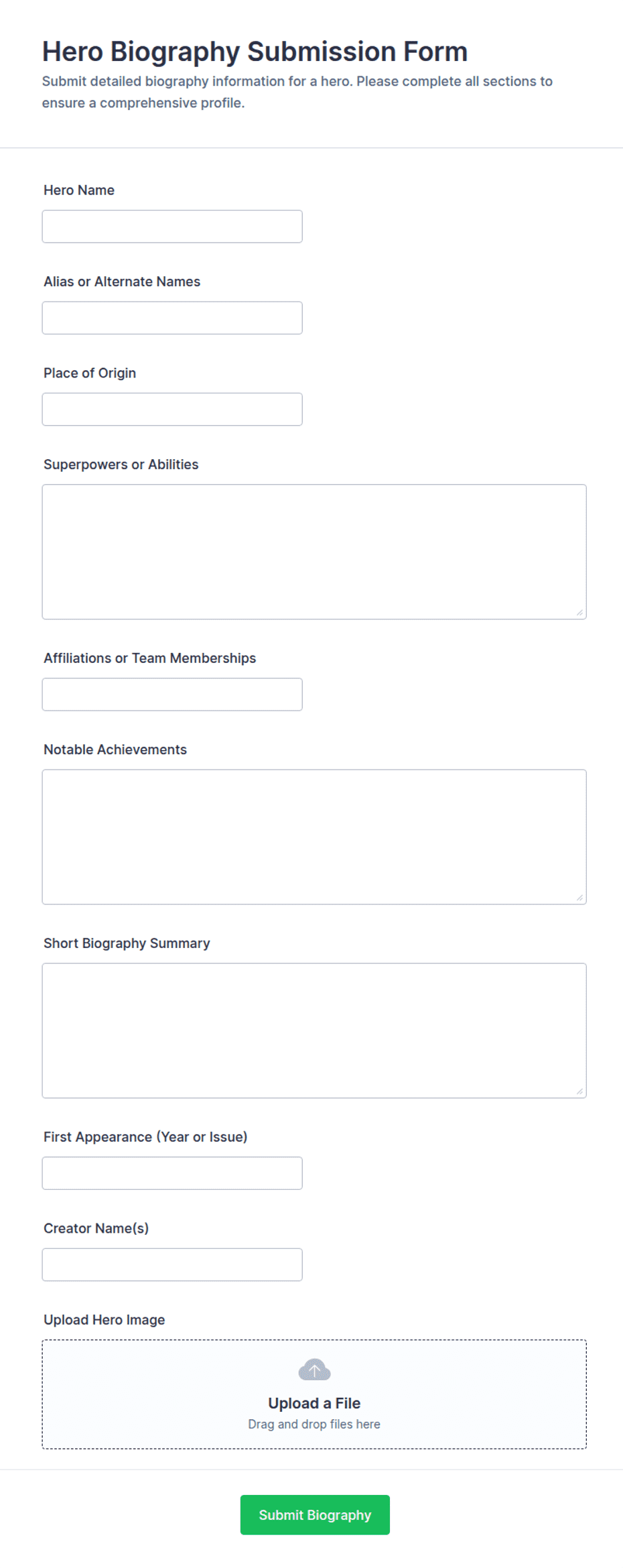 Hero Biography Submission Form
Submit detailed biography information for a hero. Please complete all sections to ensure a comprehensive profile.

Hero Name

Alias or Alternate Names

Place of Origin

Superpowers or Abilities

Affiliations or Team Memberships

Notable Achievements

Short Biography Summary

First Appearance (Year or Issue)

Creator Name(s)

Upload Hero Image

Upload a File
Drag and drop files here

Submit Biography